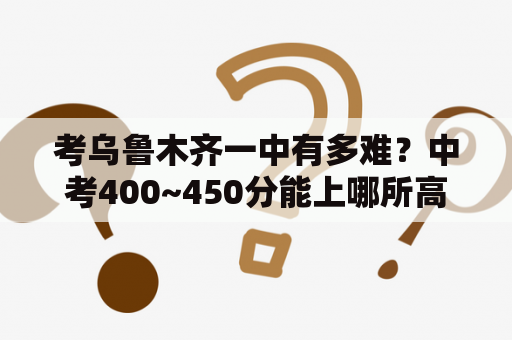 考乌鲁木齐一中有多难？中考400~450分能上哪所高